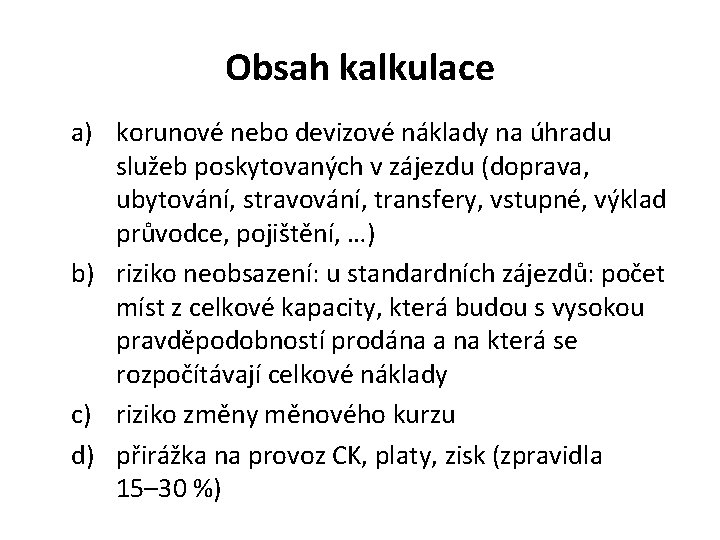 Obsah kalkulace

a) korunové nebo devizové náklady na úhradu služeb poskytovaných v zájezdu (doprava, ubytování, stravování, transfery, vstupné, výklad průvodce, pojištění, …)

b) riziko neobsazení: u standardních zájezdů: počet míst z celkové kapacity, která budou s vysokou pravděpodobností prodána a na která se rozpočítávají celkové náklady

c) riziko změny měnového kurzu

d) přirážka na provoz CK, platy, zisk (zpravidla 15–30 %)